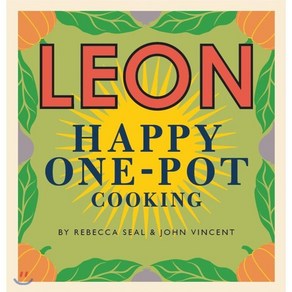 LEON
HAPPY ONE-POT COOKING
BY REBECCA SEAL & JOHN VINCENT